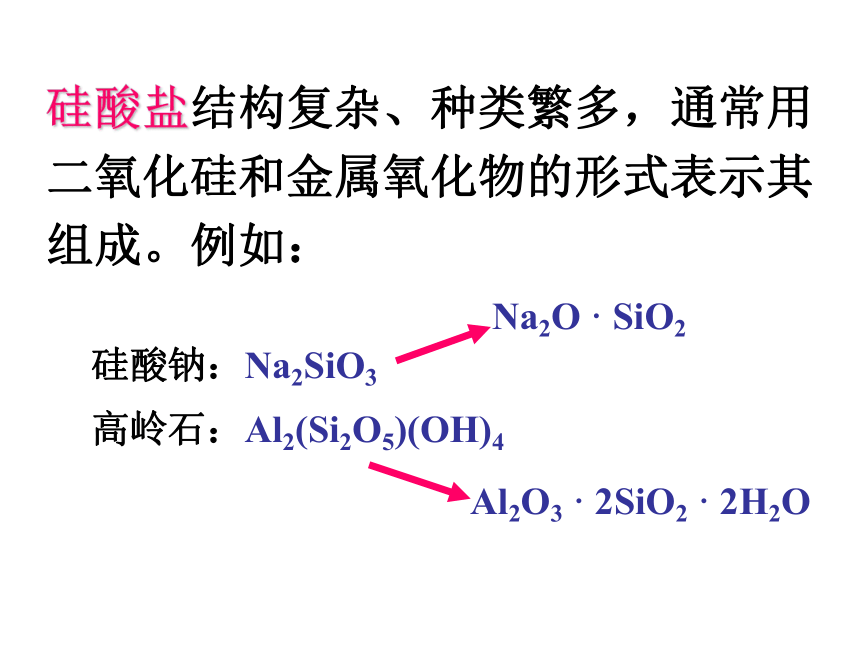 硅酸盐结构复杂、种类繁多，通常用二氧化硅和金属氧化物的形式表示其组成。例如：

$Na_2O \cdot SiO_2$

硅酸钠：$Na_2SiO_3$

高岭石：$Al_2(Si_2O_5)(OH)_4$

$Al_2O_3 \cdot 2SiO_2 \cdot 2H_2O$